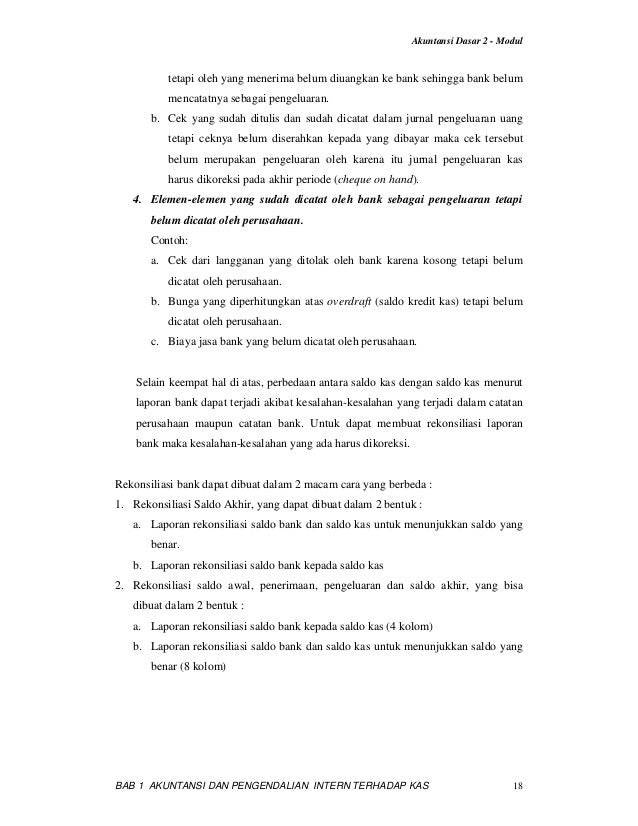 Akuntansi Dasar 2 - Modul

tetapi oleh yang menerima belum diuangkan ke bank sehingga bank belum mencatatnya sebagai pengeluaran.

b. Cek yang sudah ditulis dan sudah dicatat dalam jurnal pengeluaran uang tetapi ceknya belum diserahkan kepada yang dibayar maka cek tersebut belum merupakan pengeluaran oleh karena itu jurnal pengeluaran kas harus dikoreksi pada akhir periode (cheque on hand).

4. Elemen-elemen yang sudah dicatat oleh bank sebagai pengeluaran tetapi belum dicatat oleh perusahaan.

Contoh:

a. Cek dari langganan yang ditolak oleh bank karena kosong tetapi belum dicatat oleh perusahaan.

b. Bunga yang diperhitungkan atas overdraft (saldo kredit kas) tetapi belum dicatat oleh perusahaan.

c. Biaya jasa bank yang belum dicatat oleh perusahaan.

Selain keempat hal di atas, perbedaan antara saldo kas dengan saldo kas menurut laporan bank dapat terjadi akibat kesalahan-kesalahan yang terjadi dalam catatan perusahaan maupun catatan bank. Untuk dapat membuat rekonsiliasi laporan bank maka kesalahan-kesalahan yang ada harus dikoreksi.

Rekonsiliasi bank dapat dibuat dalam 2 macam cara yang berbeda :

1. Rekonsiliasi Saldo Akhir, yang dapat dibuat dalam 2 bentuk :

a. Laporan rekonsiliasi saldo bank dan saldo kas untuk menunjukkan saldo yang benar.

b. Laporan rekonsiliasi saldo bank kepada saldo kas

2. Rekonsiliasi saldo awal, penerimaan, pengeluaran dan saldo akhir, yang bisa dibuat dalam 2 bentuk :

a. Laporan rekonsiliasi saldo bank kepada saldo kas (4 kolom)

b. Laporan rekonsiliasi saldo bank dan saldo kas untuk menunjukkan saldo yang benar (8 kolom)

BAB 1 AKUNTANSI DAN PENGENDALIAN INTERN TERHADAP KAS 18